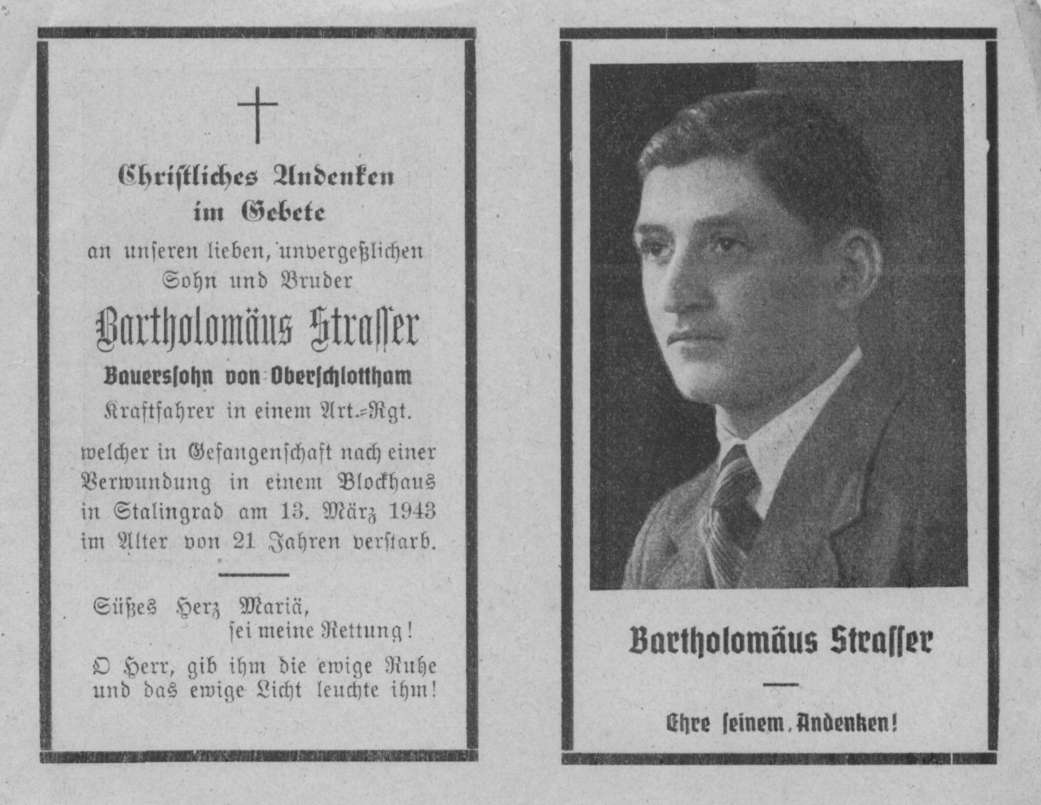 Christliches Andenken im Gebete

an unseren lieben, unvergeßlichen Sohn und Bruder

Bartholomäus Strasser

Bauerssohn von Oberschlottham
Kraftfahrer in einem Art.-Rgt.

welcher in Gefangenschaft nach einer Verwundung in einem Blockhaus in Stalingrad am 13. März 1943 im Alter von 21 Jahren verstarb.

Süßes Herz Mariä, sei meine Rettung!

O Herr, gib ihm die ewige Ruhe und das ewige Licht leuchte ihm!

Bartholomäus Strasser

Ehre seinem Andenken!